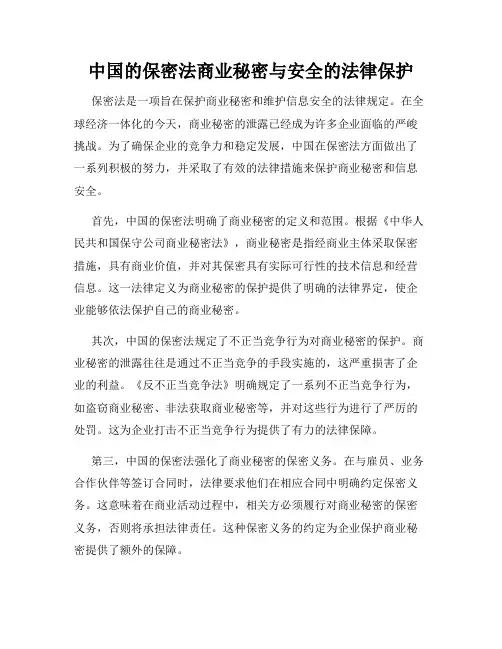 中国的保密法商业秘密与安全的法律保护

保密法是一项旨在保护商业秘密和维护信息安全的法律规定。在全球经济一体化的今天，商业秘密的泄露已经成为许多企业面临的严峻挑战。为了确保企业的竞争力和稳定发展，中国在保密法方面做出了一系列积极的努力，并采取了有效的法律措施来保护商业秘密和信息安全。

首先，中国的保密法明确了商业秘密的定义和范围。根据《中华人民共和国保守公司商业秘密法》，商业秘密是指经商业主体采取保密措施，具有商业价值，并对其保密具有实际可行性的技术信息和经营信息。这一法律定义为商业秘密的保护提供了明确的法律界定，使企业能够依法保护自己的商业秘密。

其次，中国的保密法规定了不正当竞争行为对商业秘密的保护。商业秘密的泄露往往是通过不正当竞争的手段实施的，这严重损害了企业的利益。《反不正当竞争法》明确规定了一系列不正当竞争行为，如盗窃商业秘密、非法获取商业秘密等，并对这些行为进行了严厉的处罚。这为企业打击不正当竞争行为提供了有力的法律保障。

第三，中国的保密法强化了商业秘密的保密义务。在与雇员、业务合作伙伴等签订合同时，法律要求他们在相应合同中明确约定保密义务。这意味着在商业活动过程中，相关方必须履行对商业秘密的保密义务，否则将承担法律责任。这种保密义务的约定为企业保护商业秘密提供了额外的保障。